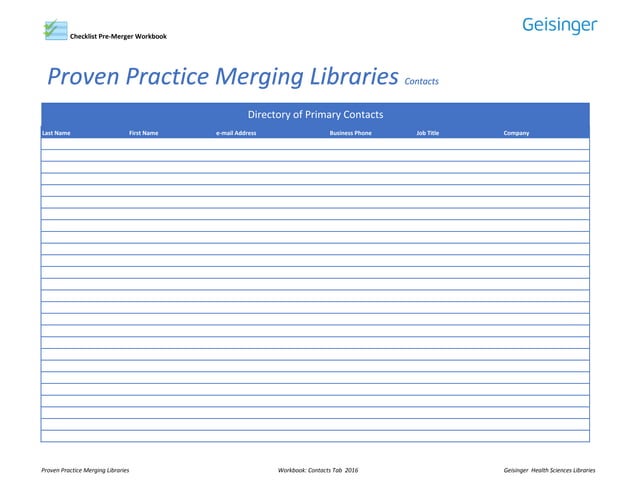 Checklist Pre-Merger Workbook

Geisinger

Proven Practice Merging Libraries Contacts

Directory of Primary Contacts

| Last Name | First Name | e-mail Address | Business Phone | Job Title | Company |
|---|---|---|---|---|---|
| | | | | | |

Proven Practice Merging Libraries

Workbook: Contacts Tab 2016

Geisinger Health Sciences Libraries